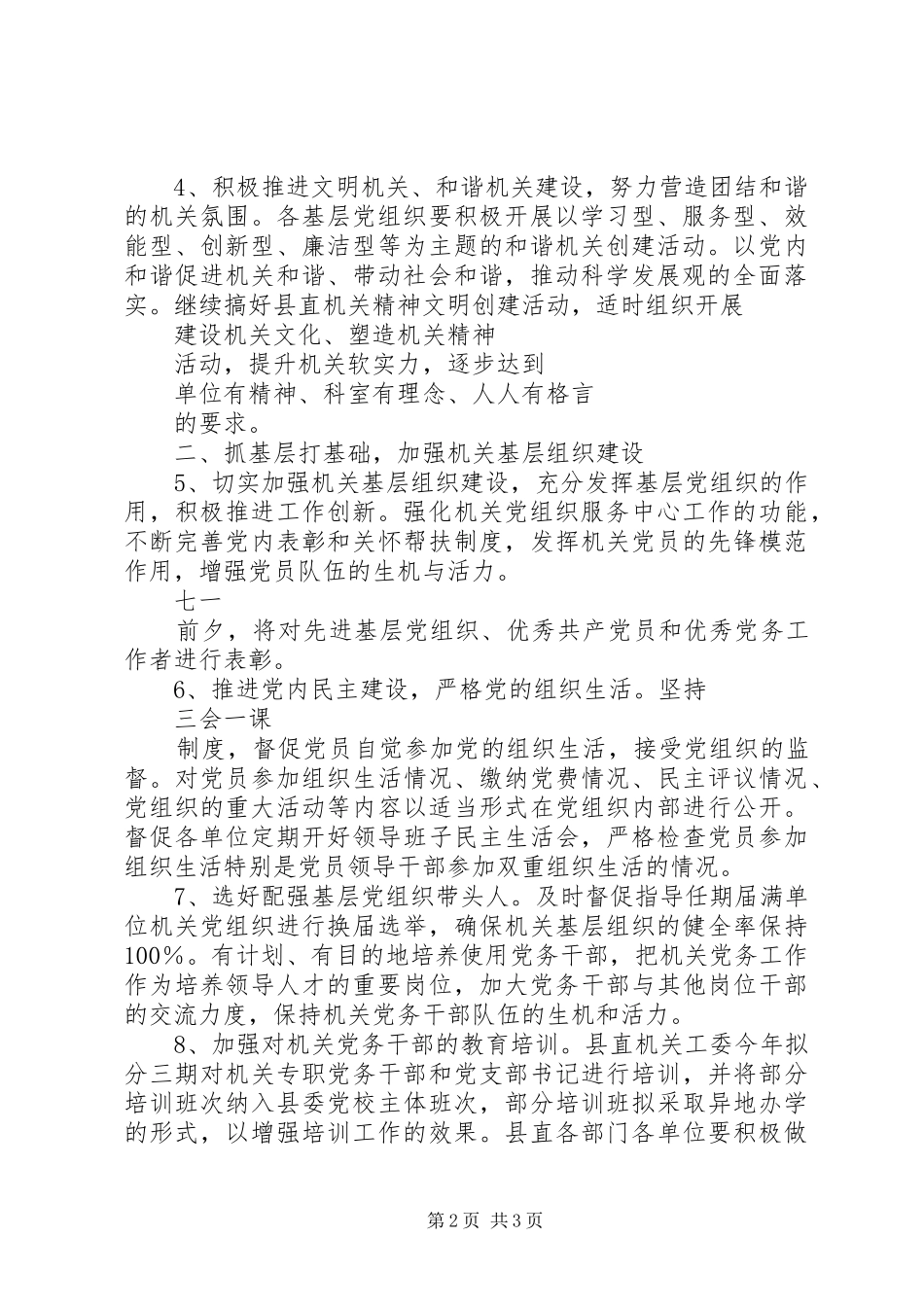 4、积极推进文明机关、和谐机关建设，努力营造团结和谐的机关氛围。各基层党组织要积极开展以学习型、服务型、效能型、创新型、廉洁型等为主题的和谐机关创建活动。以党内和谐促进机关和谐、带动社会和谐，推动科学发展观的全面落实。继续搞好县直机关精神文明创建活动，适时组织开展

建设机关文化、塑造机关精神

活动，提升机关软实力，逐步达到

单位有精神、科室有理念、人人有格言

的要求。

二、抓基层打基础，加强机关基层组织建设

5、切实加强机关基层组织建设，充分发挥基层党组织的作用，积极推进工作创新。强化机关党组织服务中心工作的功能，不断完善党内表彰和关怀帮扶制度，发挥机关党员的先锋模范作用，增强党员队伍的生机与活力。

七一

前夕，将对先进基层党组织、优秀共产党员和优秀党务工作者进行表彰。

6、推进党内民主建设，严格党的组织生活。坚持

三会一课

制度，督促党员自觉参加党的组织生活，接受党组织的监督。对党员参加组织生活情况、缴纳党费情况、民主评议情况、党组织的重大活动等内容以适当形式在党组织内部进行公开。督促各单位定期开好领导班子民主生活会，严格检查党员参加组织生活特别是党员领导干部参加双重组织生活的情况。

7、选好配强基层党组织带头人。及时督促指导任期届满单位机关党组织进行换届选举，确保机关基层组织的健全率保持100%。有计划、有目的地培养使用党务干部，把机关党务工作作为培养领导人才的重要岗位，加大党务干部与其他岗位干部的交流力度，保持机关党务干部队伍的生机和活力。

8、加强对机关党务干部的教育培训。县直机关工委今年拟分三期对机关专职党务干部和党支部书记进行培训，并将部分培训班次纳入县委党校主体班次，部分培训班拟采取异地办学的形式，以增强培训工作的效果。县直各部门各单位要积极做

第2页 共3页